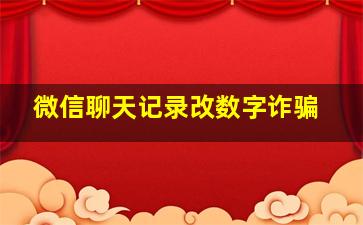 微信聊天记录改数字诈骗